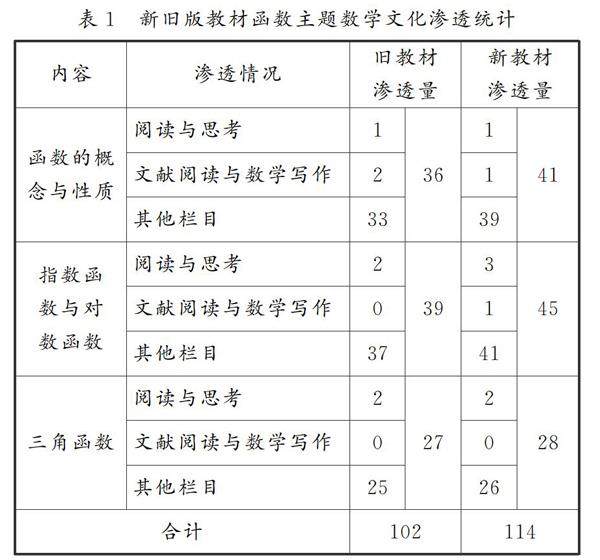 表 1　新旧版教材函数主题数学文化渗透统计

| 内容 | 渗透情况 | 旧教材渗透量 | | 新教材渗透量 | |
|---|---|---|---|---|---|
| 函数的概念与性质 | 阅读与思考 | 1 | 36 | 1 | 41 |
| | 文献阅读与数学写作 | 2 | | 1 | |
| | 其他栏目 | 33 | | 39 | |
| 指数函数与对数函数 | 阅读与思考 | 2 | 39 | 3 | 45 |
| | 文献阅读与数学写作 | 0 | | 1 | |
| | 其他栏目 | 37 | | 41 | |
| 三角函数 | 阅读与思考 | 2 | 27 | 2 | 28 |
| | 文献阅读与数学写作 | 0 | | 0 | |
| | 其他栏目 | 25 | | 26 | |
| 合计 | | 102 | | 114 | |